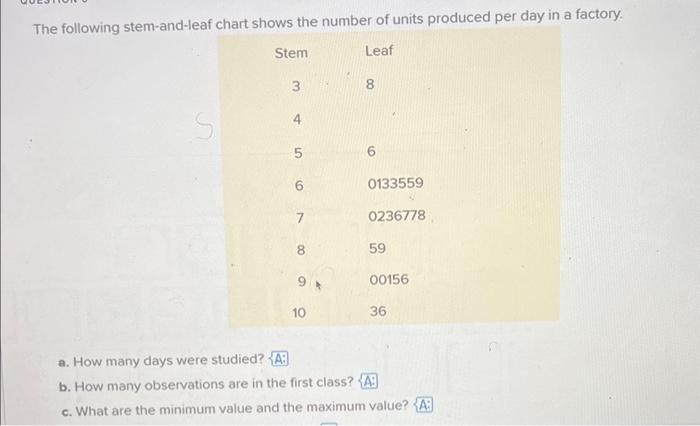 The following stem-and-leaf chart shows the number of units produced per day in a factory.

| Stem | Leaf |
|---|---|
| 3 | 8 |
| 4 | |
| 5 | 6 |
| 6 | 0133559 |
| 7 | 0236778 |
| 8 | 59 |
| 9 | 00156 |
| 10 | 36 |

a. How many days were studied? A:

b. How many observations are in the first class? A:

c. What are the minimum value and the maximum value? A: